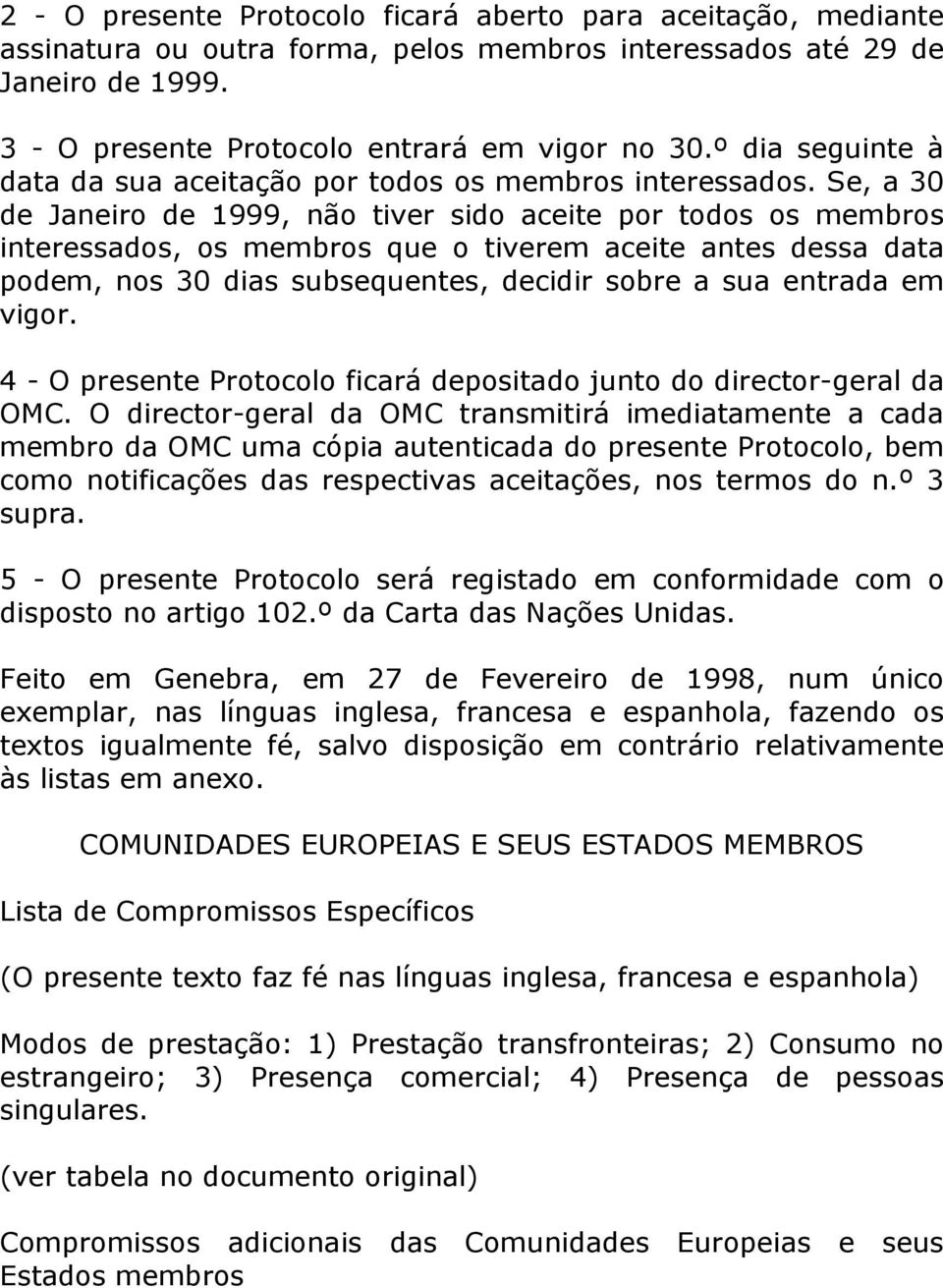 2 - O presente Protocolo ficará aberto para aceitação, mediante assinatura ou outra forma, pelos membros interessados até 29 de Janeiro de 1999.

3 - O presente Protocolo entrará em vigor no 30.º dia seguinte à data da sua aceitação por todos os membros interessados. Se, a 30 de Janeiro de 1999, não tiver sido aceite por todos os membros interessados, os membros que o tiverem aceite antes dessa data podem, nos 30 dias subsequentes, decidir sobre a sua entrada em vigor.

4 - O presente Protocolo ficará depositado junto do director-geral da OMC. O director-geral da OMC transmitirá imediatamente a cada membro da OMC uma cópia autenticada do presente Protocolo, bem como notificações das respectivas aceitações, nos termos do n.º 3 supra.

5 - O presente Protocolo será registado em conformidade com o disposto no artigo 102.º da Carta das Nações Unidas.

Feito em Genebra, em 27 de Fevereiro de 1998, num único exemplar, nas línguas inglesa, francesa e espanhola, fazendo os textos igualmente fé, salvo disposição em contrário relativamente às listas em anexo.

COMUNIDADES EUROPEIAS E SEUS ESTADOS MEMBROS

Lista de Compromissos Específicos

(O presente texto faz fé nas línguas inglesa, francesa e espanhola)

Modos de prestação: 1) Prestação transfronteiras; 2) Consumo no estrangeiro; 3) Presença comercial; 4) Presença de pessoas singulares.

(ver tabela no documento original)

Compromissos adicionais das Comunidades Europeias e seus Estados membros